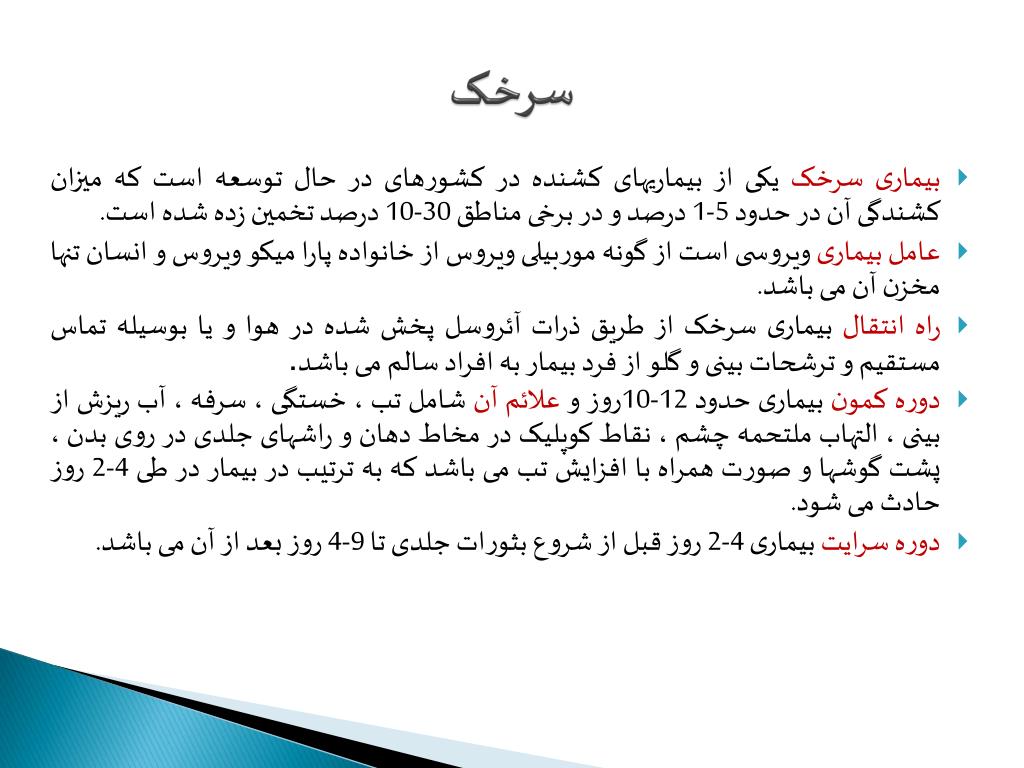 سرخک

بیماری سرخک یکی از بیماریهای کشنده در کشورهای در حال توسعه است که میزان کشندگی آن در حدود 5-1 درصد و در برخی مناطق 30-10 درصد تخمین زده شده است.

عامل بیماری ویروسی است از گونه موربیلی ویروس از خانواده پارا میکو ویروس و انسان تنها مخزن آن می باشد.

راه انتقال بیماری سرخک از طریق ذرات آئروسل پخش شده در هوا و یا بوسیله تماس مستقیم و ترشحات بینی و گلو از فرد بیمار به افراد سالم می باشد.

دوره کمون بیماری حدود 12-10روز و علائم آن شامل تب ، خستگی ، سرفه ، آب ریزش از بینی ، التهاب ملتحمه چشم ، نقاط کوپلیک در مخاط دهان و راشهای جلدی در روی بدن ، پشت گوشها و صورت همراه با افزایش تب می باشد که به ترتیب در بیمار در طی 4-2 روز حادث می شود.

دوره سرایت بیماری 4-2 روز قبل از شروع بثورات جلدی تا 9-4 روز بعد از آن می باشد.